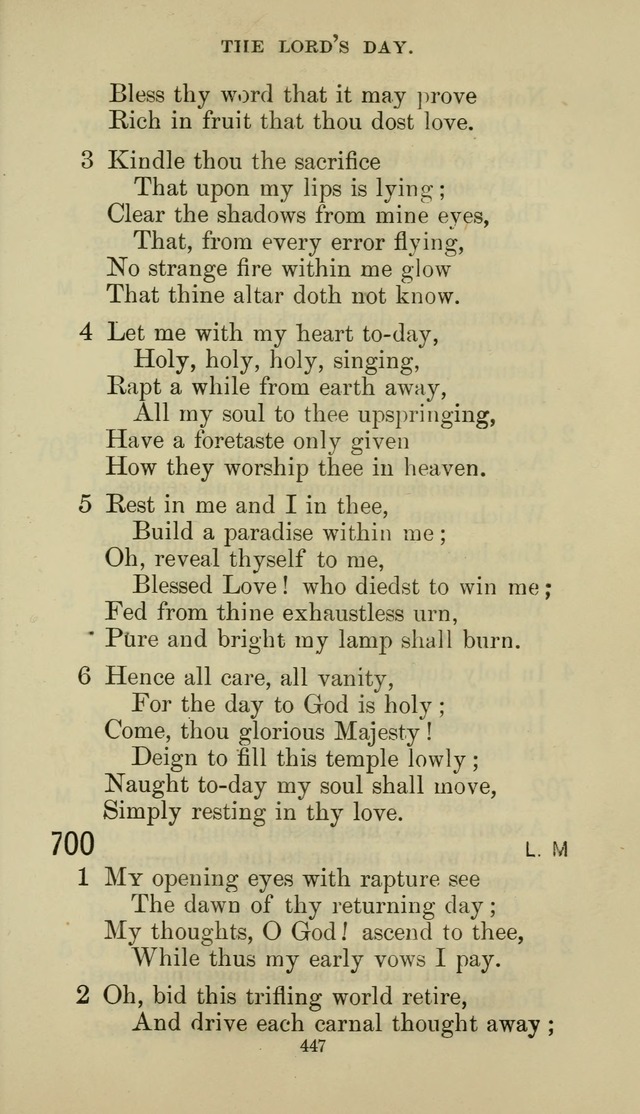 THE LORD'S DAY.

Bless thy word that it may prove
Rich in fruit that thou dost love.

3 Kindle thou the sacrifice
That upon my lips is lying;
Clear the shadows from mine eyes,
That, from every error flying,
No strange fire within me glow
That thine altar doth not know.

4 Let me with my heart to-day,
Holy, holy, holy, singing,
Rapt a while from earth away,
All my soul to thee upspringing,
Have a foretaste only given
How they worship thee in heaven.

5 Rest in me and I in thee,
Build a paradise within me;
Oh, reveal thyself to me,
Blessed Love! who diedst to win me;
Fed from thine exhaustless urn,
Pure and bright my lamp shall burn.

6 Hence all care, all vanity,
For the day to God is holy;
Come, thou glorious Majesty!
Deign to fill this temple lowly;
Naught to-day my soul shall move,
Simply resting in thy love.

700 L. M

1 My opening eyes with rapture see
The dawn of thy returning day;
My thoughts, O God! ascend to thee,
While thus my early vows I pay.

2 Oh, bid this trifling world retire,
And drive each carnal thought away;

447